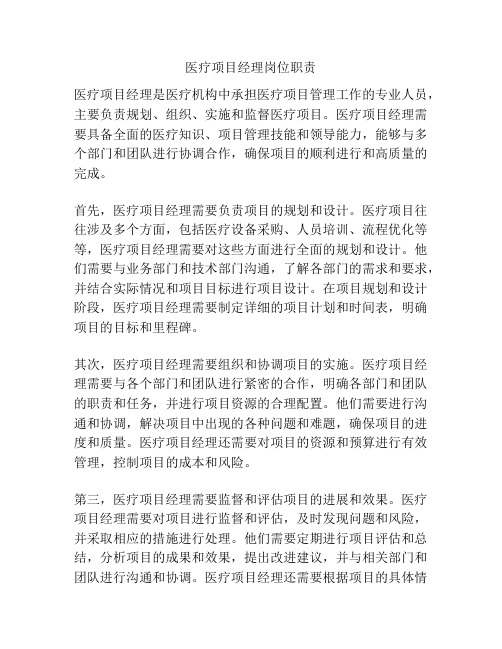 医疗项目经理岗位职责

医疗项目经理是医疗机构中承担医疗项目管理工作的专业人员，主要负责规划、组织、实施和监督医疗项目。医疗项目经理需要具备全面的医疗知识、项目管理技能和领导能力，能够与多个部门和团队进行协调合作，确保项目的顺利进行和高质量的完成。

首先，医疗项目经理需要负责项目的规划和设计。医疗项目往往涉及多个方面，包括医疗设备采购、人员培训、流程优化等等，医疗项目经理需要对这些方面进行全面的规划和设计。他们需要与业务部门和技术部门沟通，了解各部门的需求和要求，并结合实际情况和项目目标进行项目设计。在项目规划和设计阶段，医疗项目经理需要制定详细的项目计划和时间表，明确项目的目标和里程碑。

其次，医疗项目经理需要组织和协调项目的实施。医疗项目经理需要与各个部门和团队进行紧密的合作，明确各部门和团队的职责和任务，并进行项目资源的合理配置。他们需要进行沟通和协调，解决项目中出现的各种问题和难题，确保项目的进度和质量。医疗项目经理还需要对项目的资源和预算进行有效管理，控制项目的成本和风险。

第三，医疗项目经理需要监督和评估项目的进展和效果。医疗项目经理需要对项目进行监督和评估，及时发现问题和风险，并采取相应的措施进行处理。他们需要定期进行项目评估和总结，分析项目的成果和效果，提出改进建议，并与相关部门和团队进行沟通和协调。医疗项目经理还需要根据项目的具体情